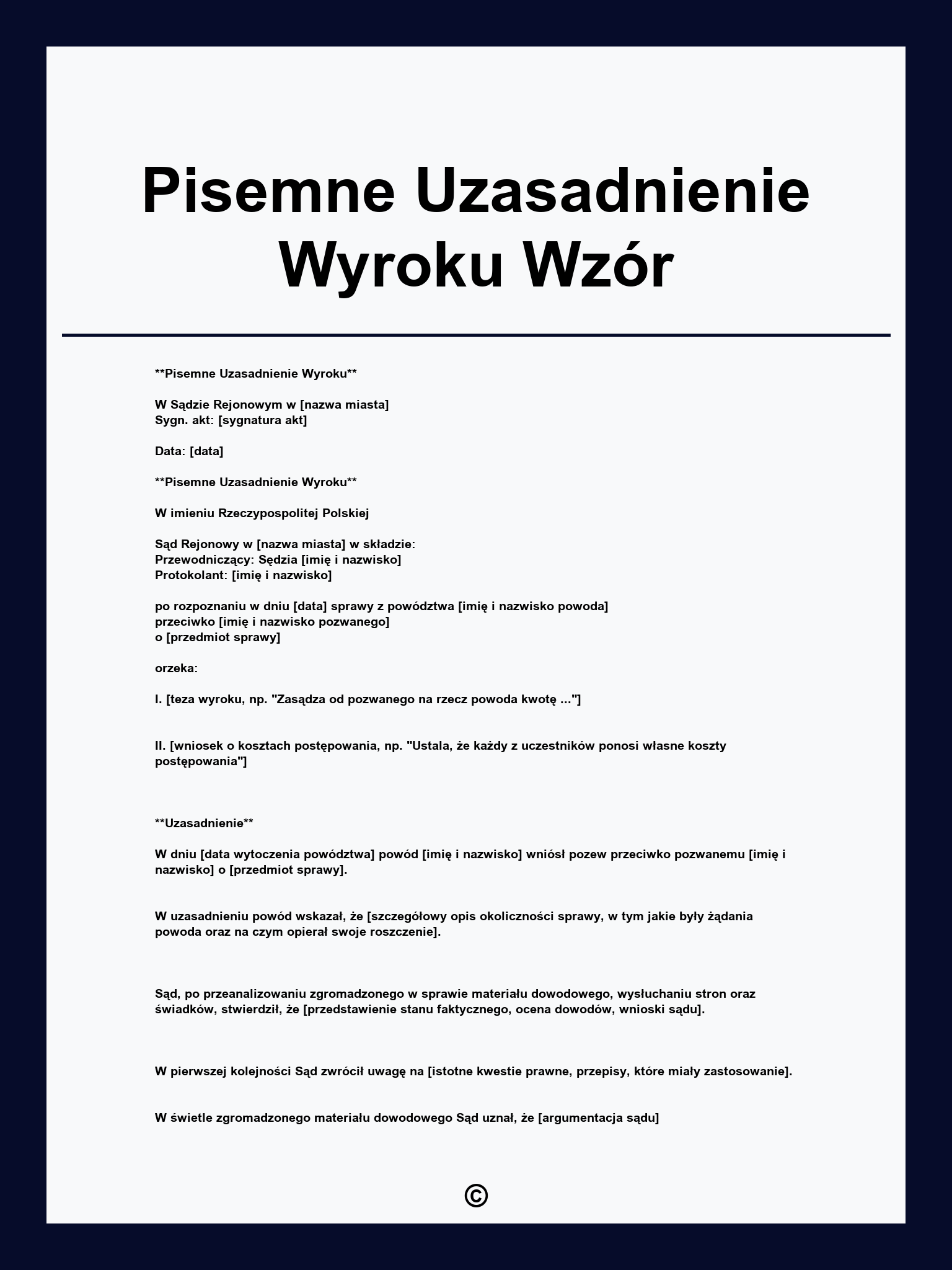 Pisemne Uzasadnienie Wyroku Wzór

**Pisemne Uzasadnienie Wyroku**

W Sądzie Rejonowym w [nazwa miasta]
Sygn. akt: [sygnatura akt]

Data: [data]

**Pisemne Uzasadnienie Wyroku**

W imieniu Rzeczypospolitej Polskiej

Sąd Rejonowy w [nazwa miasta] w składzie:
Przewodniczący: Sędzia [imię i nazwisko]
Protokolant: [imię i nazwisko]

po rozpoznaniu w dniu [data] sprawy z powództwa [imię i nazwisko powoda]
przeciwko [imię i nazwisko pozwanego]
o [przedmiot sprawy]

orzeka:

I. [teza wyroku, np. "Zasądza od pozwanego na rzecz powoda kwotę ..."]

II. [wniosek o kosztach postępowania, np. "Ustala, że każdy z uczestników ponosi własne koszty postępowania"]

**Uzasadnienie**

W dniu [data wytoczenia powództwa] powód [imię i nazwisko] wniósł pozew przeciwko pozwanemu [imię i nazwisko] o [przedmiot sprawy].

W uzasadnieniu powód wskazał, że [szczegółowy opis okoliczności sprawy, w tym jakie były żądania powoda oraz na czym opierał swoje roszczenie].

Sąd, po przeanalizowaniu zgromadzonego w sprawie materiału dowodowego, wysłuchaniu stron oraz świadków, stwierdził, że [przedstawienie stanu faktycznego, ocena dowodów, wnioski sądu].

W pierwszej kolejności Sąd zwrócił uwagę na [istotne kwestie prawne, przepisy, które miały zastosowanie].

W świetle zgromadzonego materiału dowodowego Sąd uznał, że [argumentacja sądu]

©